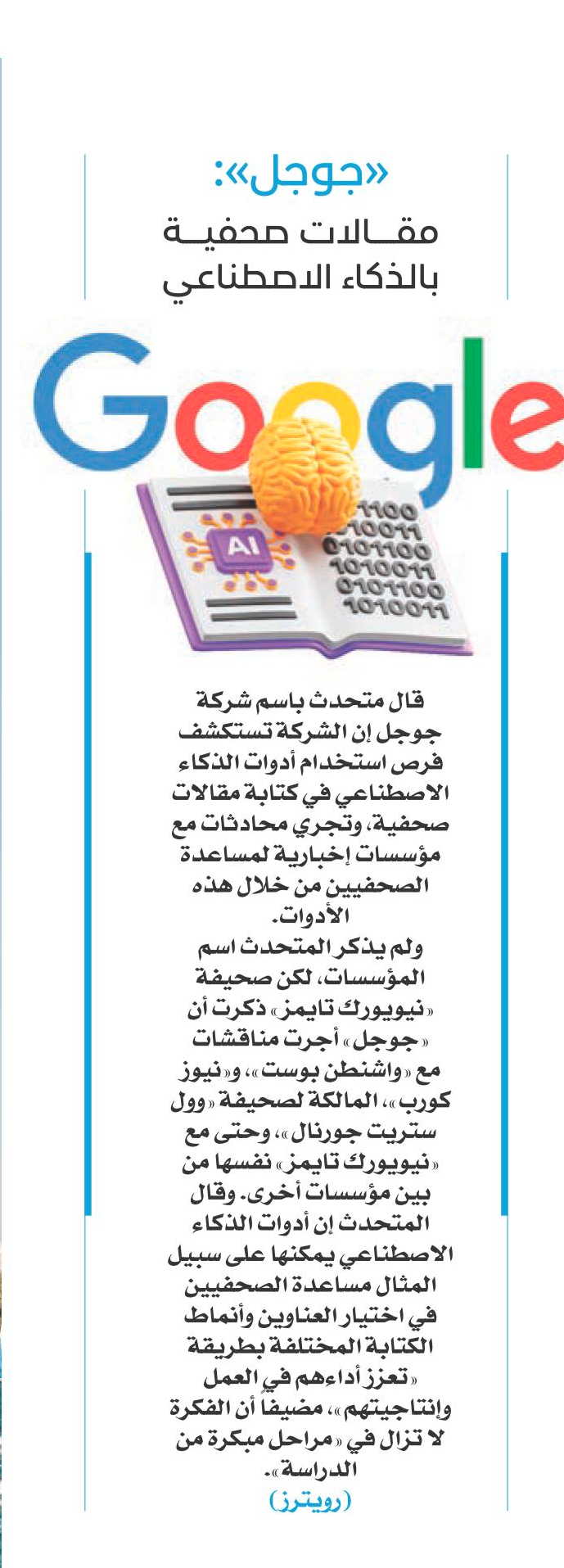 «جوجل»:
مقالات صحفية بالذكاء الاصطناعي

Google

AI

1100
010011
0101100
1010011
0101100
1010011

قال متحدث باسم شركة جوجل إن الشركة تستكشف فرص استخدام أدوات الذكاء الاصطناعي في كتابة مقالات صحفية، وتجري محادثات مع مؤسسات إخبارية لمساعدة الصحفيين من خلال هذه الأدوات.
ولم يذكر المتحدث اسم المؤسسات، لكن صحيفة «نيويورك تايمز» ذكرت أن «جوجل» أجرت مناقشات مع «واشنطن بوست»، و«نيوز كورب»، المالكة لصحيفة «وول ستريت جورنال»، وحتى مع «نيويورك تايمز» نفسها من بين مؤسسات أخرى. وقال المتحدث إن أدوات الذكاء الاصطناعي يمكنها على سبيل المثال مساعدة الصحفيين في اختيار العناوين وأنماط الكتابة المختلفة بطريقة «تعزز أداءهم في العمل وإنتاجيتهم»، مضيفاً أن الفكرة لا تزال في «مراحل مبكرة من الدراسة».
(رويترز)